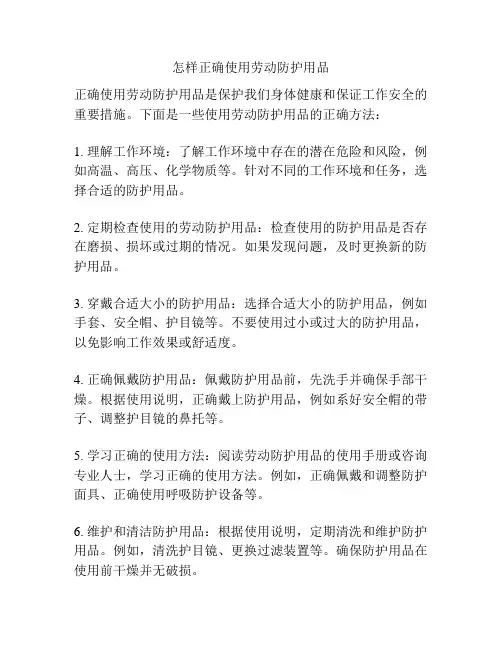 怎样正确使用劳动防护用品

正确使用劳动防护用品是保护我们身体健康和保证工作安全的重要措施。下面是一些使用劳动防护用品的正确方法：

1. 理解工作环境：了解工作环境中存在的潜在危险和风险，例如高温、高压、化学物质等。针对不同的工作环境和任务，选择合适的防护用品。

2. 定期检查使用的劳动防护用品：检查使用的防护用品是否存在磨损、损坏或过期的情况。如果发现问题，及时更换新的防护用品。

3. 穿戴合适大小的防护用品：选择合适大小的防护用品，例如手套、安全帽、护目镜等。不要使用过小或过大的防护用品，以免影响工作效果或舒适度。

4. 正确佩戴防护用品：佩戴防护用品前，先洗手并确保手部干燥。根据使用说明，正确戴上防护用品，例如系好安全帽的带子、调整护目镜的鼻托等。

5. 学习正确的使用方法：阅读劳动防护用品的使用手册或咨询专业人士，学习正确的使用方法。例如，正确佩戴和调整防护面具、正确使用呼吸防护设备等。

6. 维护和清洁防护用品：根据使用说明，定期清洗和维护防护用品。例如，清洗护目镜、更换过滤装置等。确保防护用品在使用前干燥并无破损。